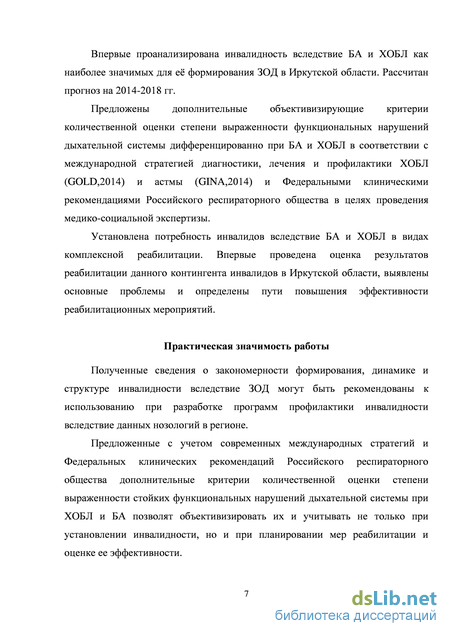 Впервые проанализирована инвалидность вследствие БА и ХОБЛ как наиболее значимых для её формирования ЗОД в Иркутской области. Рассчитан прогноз на 2014-2018 гг.

Предложены дополнительные объективизирующие критерии количественной оценки степени выраженности функциональных нарушений дыхательной системы дифференцированно при БА и ХОБЛ в соответствии с международной стратегией диагностики, лечения и профилактики ХОБЛ (GOLD,2014) и астмы (GINA,2014) и Федеральными клиническими рекомендациями Российского респираторного общества в целях проведения медико-социальной экспертизы.

Установлена потребность инвалидов вследствие БА и ХОБЛ в видах комплексной реабилитации. Впервые проведена оценка результатов реабилитации данного контингента инвалидов в Иркутской области, выявлены основные проблемы и определены пути повышения эффективности реабилитационных мероприятий.

Практическая значимость работы

Полученные сведения о закономерности формирования, динамике и структуре инвалидности вследствие ЗОД могут быть рекомендованы к использованию при разработке программ профилактики инвалидности вследствие данных нозологий в регионе.

Предложенные с учетом современных международных стратегий и Федеральных клинических рекомендаций Российского респираторного общества дополнительные критерии количественной оценки степени выраженности стойких функциональных нарушений дыхательной системы при ХОБЛ и БА позволят объективизировать их и учитывать не только при установлении инвалидности, но и при планировании мер реабилитации и оценке ее эффективности.

7

dsLib.net
библиотека диссертаций